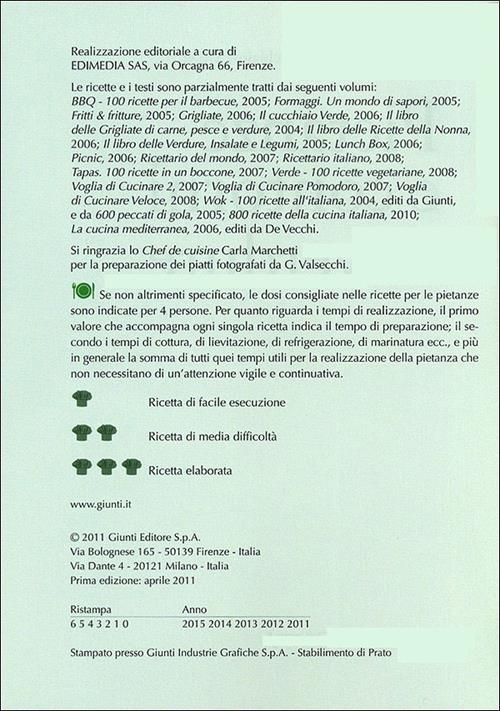 Realizzazione editoriale a cura di
EDIMEDIA SAS, via Orcagna 66, Firenze.

Le ricette e i testi sono parzialmente tratti dai seguenti volumi: BBQ - 100 ricette per il barbecue, 2005; Formaggi. Un mondo di sapori, 2005; Fritti & fritture, 2005; Grigliate, 2006; Il cucchiaio Verde, 2006; Il libro delle Grigliate di carne, pesce e verdure, 2004; Il libro delle Ricette della Nonna, 2006; Il libro delle Verdure, Insalate e Legumi, 2005; Lunch Box, 2006; Picnic, 2006; Ricettario del mondo, 2007; Ricettario italiano, 2008; Tapas. 100 ricette in un boccone, 2007; Verde - 100 ricette vegetariane, 2008; Voglia di Cucinare 2, 2007; Voglia di Cucinare Pomodoro, 2007; Voglia di Cucinare Veloce, 2008; Wok - 100 ricette all'italiana, 2004, editi da Giunti, e da 600 peccati di gola, 2005; 800 ricette della cucina italiana, 2010; La cucina mediterranea, 2006, editi da De Vecchi.

Si ringrazia lo Chef de cuisine Carla Marchetti
per la preparazione dei piatti fotografati da G. Valsecchi.

Se non altrimenti specificato, le dosi consigliate nelle ricette per le pietanze sono indicate per 4 persone. Per quanto riguarda i tempi di realizzazione, il primo valore che accompagna ogni singola ricetta indica il tempo di preparazione; il secondo i tempi di cottura, di lievitazione, di refrigerazione, di marinatura ecc., e più in generale la somma di tutti quei tempi utili per la realizzazione della pietanza che non necessitano di un'attenzione vigile e continuativa.

Ricetta di facile esecuzione

Ricetta di media difficoltà

Ricetta elaborata

www.giunti.it

© 2011 Giunti Editore S.p.A.
Via Bolognese 165 - 50139 Firenze - Italia
Via Dante 4 - 20121 Milano - Italia
Prima edizione: aprile 2011

| Ristampa | Anno |
|---|---|
| 6 5 4 3 2 1 0 | 2015 2014 2013 2012 2011 |

Stampato presso Giunti Industrie Grafiche S.p.A. - Stabilimento di Prato